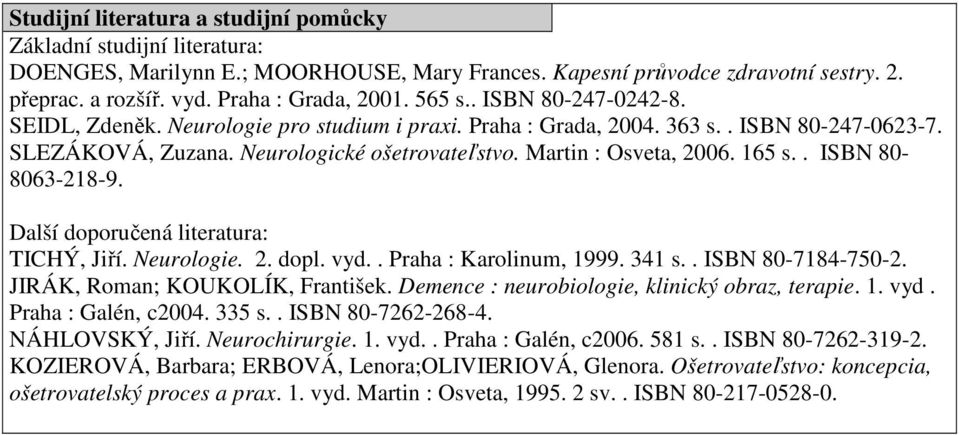 Studijní literatura a studijní pomůcky

Základní studijní literatura:
DOENGES, Marilynn E.; MOORHOUSE, Mary Frances. Kapesní průvodce zdravotní sestry. 2. přeprac. a rozšíř. vyd. Praha : Grada, 2001. 565 s.. ISBN 80-247-0242-8.
SEIDL, Zdeněk. Neurologie pro studium i praxi. Praha : Grada, 2004. 363 s. . ISBN 80-247-0623-7.
SLEZÁKOVÁ, Zuzana. Neurologické ošetrovateľstvo. Martin : Osveta, 2006. 165 s. . ISBN 80-8063-218-9.

Další doporučená literatura:
TICHÝ, Jiří. Neurologie. 2. dopl. vyd. . Praha : Karolinum, 1999. 341 s. . ISBN 80-7184-750-2.
JIRÁK, Roman; KOUKOLÍK, František. Demence : neurobiologie, klinický obraz, terapie. 1. vyd . Praha : Galén, c2004. 335 s. . ISBN 80-7262-268-4.
NÁHLOVSKÝ, Jiří. Neurochirurgie. 1. vyd. . Praha : Galén, c2006. 581 s. . ISBN 80-7262-319-2.
KOZIEROVÁ, Barbara; ERBOVÁ, Lenora;OLIVIERIOVÁ, Glenora. Ošetrovateľstvo: koncepcia, ošetrovatelský proces a prax. 1. vyd. Martin : Osveta, 1995. 2 sv. . ISBN 80-217-0528-0.